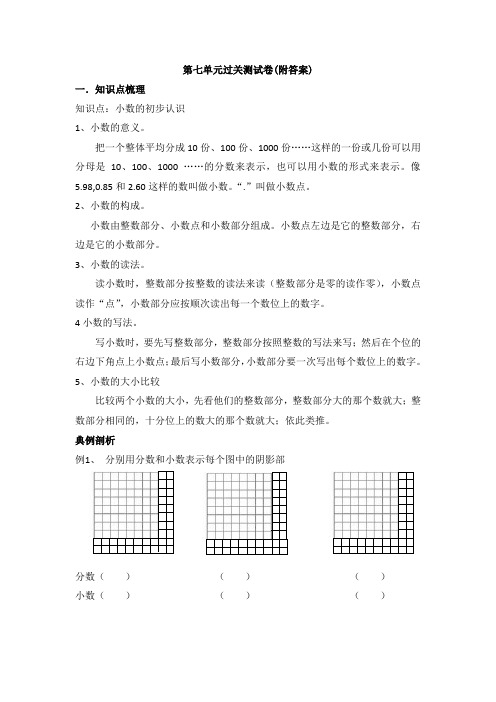 第七单元过关测试卷(附答案)

一．知识点梳理

知识点：小数的初步认识

1、小数的意义。

把一个整体平均分成 10 份、100 份、1000 份……这样的一份或几份可以用分母是 10、100、1000 ……的分数来表示，也可以用小数的形式来表示。像 5.98,0.85 和 2.60 这样的数叫做小数。“.”叫做小数点。

2、小数的构成。

小数由整数部分、小数点和小数部分组成。小数点左边是它的整数部分，右边是它的小数部分。

3、小数的读法。

读小数时，整数部分按整数的读法来读（整数部分是零的读作零），小数点读作“点”，小数部分应按顺次读出每一个数位上的数字。

4 小数的写法。

写小数时，要先写整数部分，整数部分按照整数的写法来写；然后在个位的右边下角点上小数点；最后写小数部分，小数部分要一次写出每个数位上的数字。

5、小数的大小比较

比较两个小数的大小，先看他们的整数部分，整数部分大的那个数就大；整数部分相同的，十分位上的数大的那个数就大；依此类推。

典例剖析

例1、 分别用分数和小数表示每个图中的阴影部

分数（ ） （ ） （ ）

小数（ ） （ ） （ ）